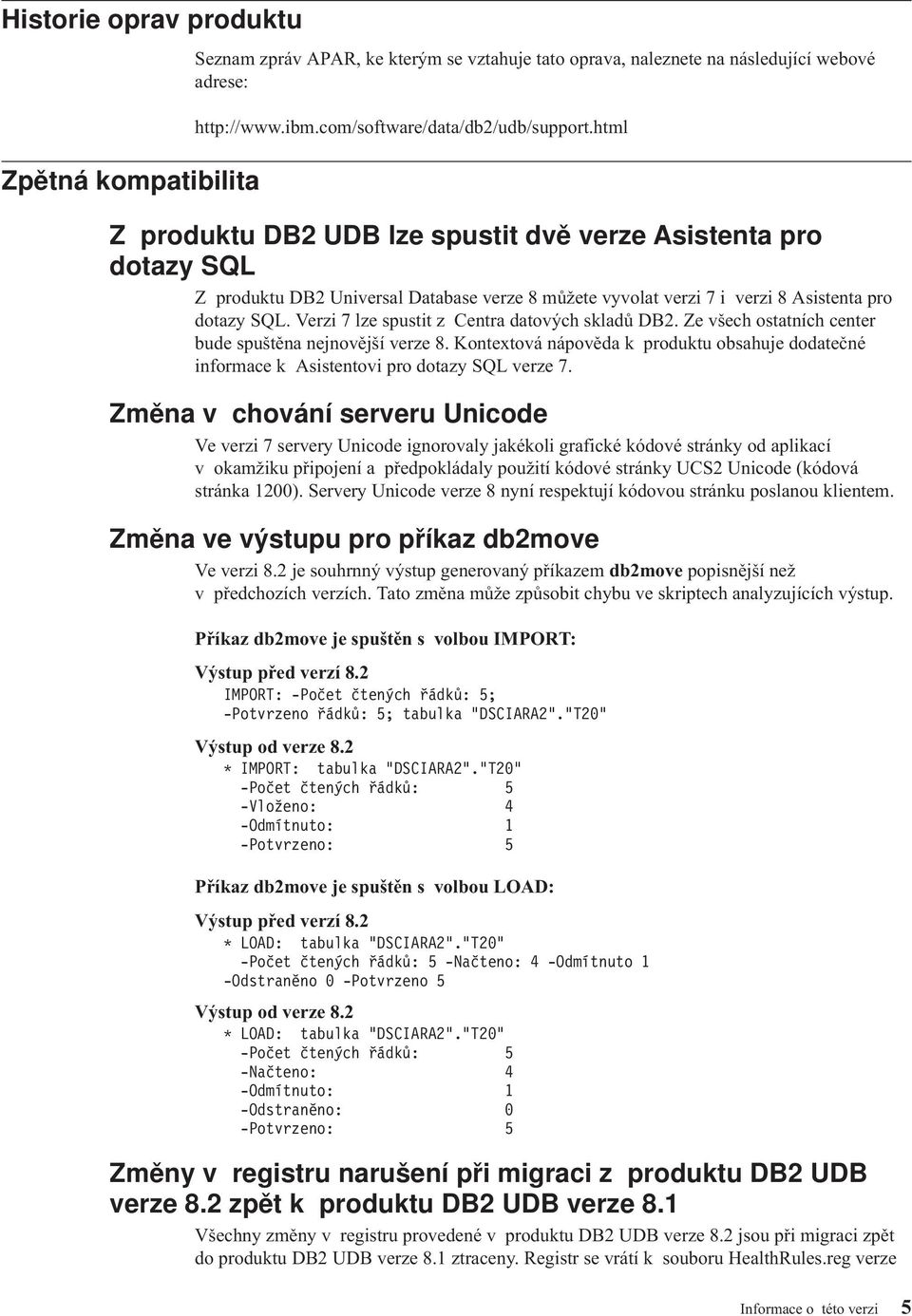 Historie oprav produktu

Seznam zpráv APAR, ke kterým se vztahuje tato oprava, naleznete na následující webové adrese:

http://www.ibm.com/software/data/db2/udb/support.html

Zpětná kompatibilita

Z produktu DB2 UDB lze spustit dvě verze Asistenta pro dotazy SQL

Z produktu DB2 Universal Database verze 8 můžete vyvolat verzi 7 i verzi 8 Asistenta pro dotazy SQL. Verzi 7 lze spustit z Centra datových skladů DB2. Ze všech ostatních center bude spuštěna nejnovější verze 8. Kontextová nápověda k produktu obsahuje dodatečné informace k Asistentovi pro dotazy SQL verze 7.

Změna v chování serveru Unicode

Ve verzi 7 servery Unicode ignorovaly jakékoli grafické kódové stránky od aplikací v okamžiku připojení a předpokládaly použití kódové stránky UCS2 Unicode (kódová stránka 1200). Servery Unicode verze 8 nyní respektují kódovou stránku poslanou klientem.

Změna ve výstupu pro příkaz db2move

Ve verzi 8.2 je souhrnný výstup generovaný příkazem db2move popisnější než v předchozích verzích. Tato změna může způsobit chybu ve skriptech analyzujících výstup.

Příkaz db2move je spuštěn s volbou IMPORT:

Výstup před verzí 8.2
IMPORT: -Počet čtených řádků: 5;
-Potvrzeno řádků: 5; tabulka "DSCIARA2"."T20"

Výstup od verze 8.2
* IMPORT: tabulka "DSCIARA2"."T20"
-Počet čtených řádků: 5
-Vloženo: 4
-Odmítnuto: 1
-Potvrzeno: 5

Příkaz db2move je spuštěn s volbou LOAD:

Výstup před verzí 8.2
* LOAD: tabulka "DSCIARA2"."T20"
-Počet čtených řádků: 5 -Načteno: 4 -Odmítnuto 1
-Odstraněno 0 -Potvrzeno 5

Výstup od verze 8.2
* LOAD: tabulka "DSCIARA2"."T20"
-Počet čtených řádků: 5
-Načteno: 4
-Odmítnuto: 1
-Odstraněno: 0
-Potvrzeno: 5

Změny v registru narušení při migraci z produktu DB2 UDB verze 8.2 zpět k produktu DB2 UDB verze 8.1

Všechny změny v registru provedené v produktu DB2 UDB verze 8.2 jsou při migraci zpět do produktu DB2 UDB verze 8.1 ztraceny. Registr se vrátí k souboru HealthRules.reg verze

Informace o této verzi 5